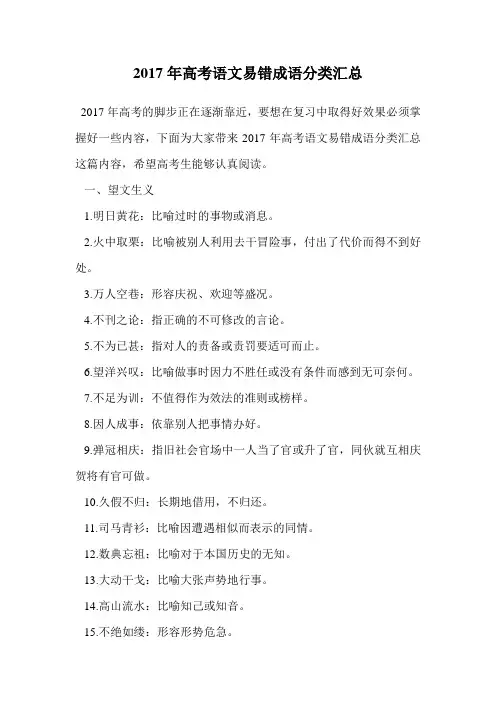 2017 年高考语文易错成语分类汇总

2017 年高考的脚步正在逐渐靠近，要想在复习中取得好效果必须掌握好一些内容，下面为大家带来 2017 年高考语文易错成语分类汇总这篇内容，希望高考生能够认真阅读。

一、望文生义

1.明日黄花：比喻过时的事物或消息。

2.火中取栗：比喻被别人利用去干冒险事，付出了代价而得不到好处。

3.万人空巷：形容庆祝、欢迎等盛况。

4.不刊之论：指正确的不可修改的言论。

5.不为已甚：指对人的责备或责罚要适可而止。

6.望洋兴叹：比喻做事时因力不胜任或没有条件而感到无可奈何。

7.不足为训：不值得作为效法的准则或榜样。

8.因人成事：依靠别人把事情办好。

9.弹冠相庆：指旧社会官场中一人当了官或升了官，同伙就互相庆贺将有官可做。

10.久假不归：长期地借用，不归还。

11.司马青衫：比喻因遭遇相似而表示的同情。

12.数典忘祖：比喻对于本国历史的无知。

13.大动干戈：比喻大张声势地行事。

14.高山流水：比喻知己或知音。

15.不绝如缕：形容形势危急。